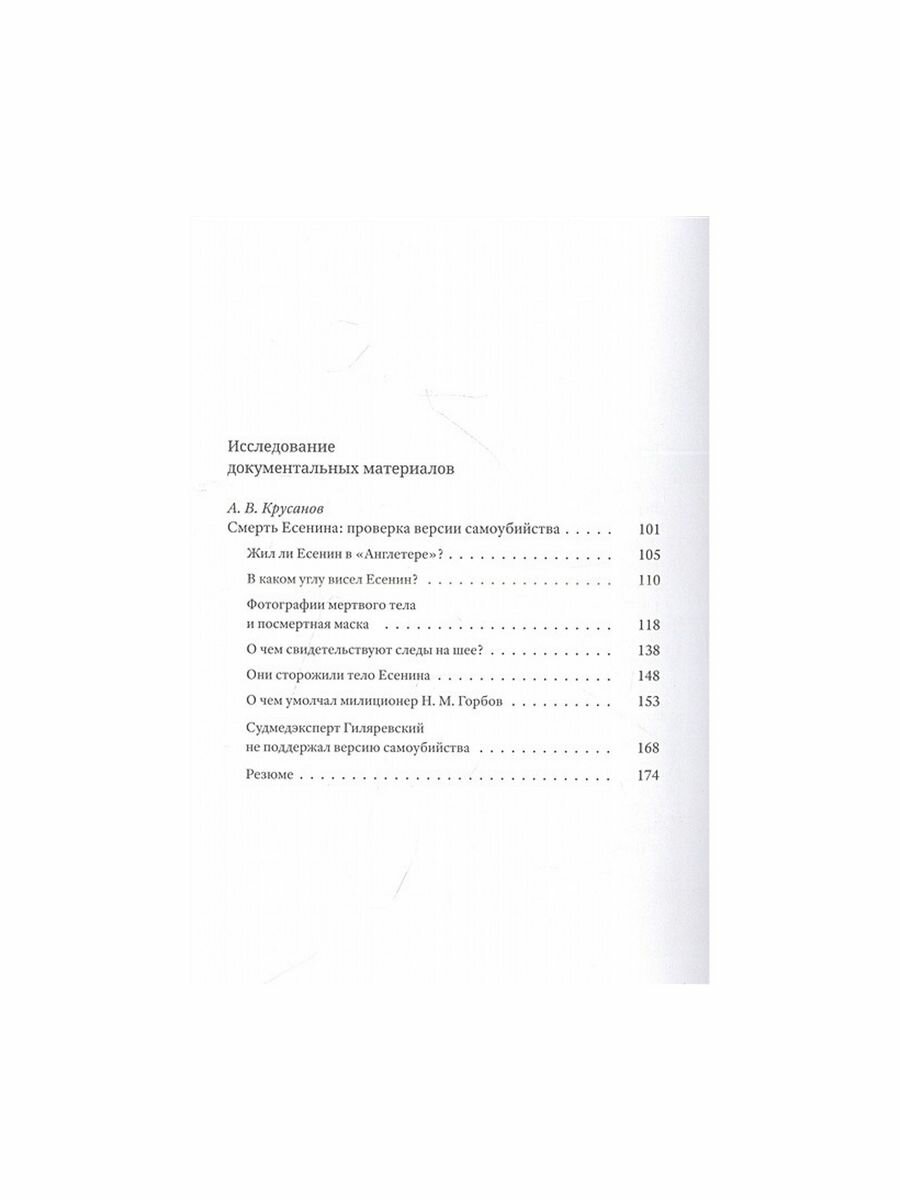 Исследование
документальных материалов

А. В. Крусанов
Смерть Есенина: проверка версии самоубийства 101

Жил ли Есенин в «Англетере»? 105

В каком углу висел Есенин? 110

Фотографии мертвого тела
и посмертная маска 118

О чем свидетельствуют следы на шее? 138

Они сторожили тело Есенина 148

О чем умолчал милиционер Н. М. Горбов 153

Судмедэксперт Гиляревский
не поддержал версию самоубийства 168

Резюме 174